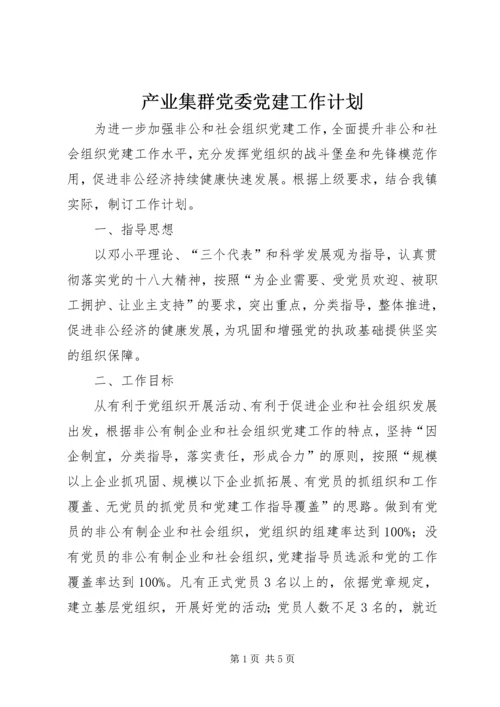 产业集群党委党建工作计划

为进一步加强非公和社会组织党建工作，全面提升非公和社会组织党建工作水平，充分发挥党组织的战斗堡垒和先锋模范作用，促进非公经济持续健康快速发展。根据上级要求，结合我镇实际，制订工作计划。

一、指导思想

以邓小平理论、“三个代表”和科学发展观为指导，认真贯彻落实党的十八大精神，按照“为企业需要、受党员欢迎、被职工拥护、让业主支持”的要求，突出重点，分类指导，整体推进，促进非公经济的健康发展，为巩固和增强党的执政基础提供坚实的组织保障。

二、工作目标

从有利于党组织开展活动、有利于促进企业和社会组织发展出发，根据非公有制企业和社会组织党建工作的特点，坚持“因企制宜，分类指导，落实责任，形成合力”的原则，按照“规模以上企业抓巩固、规模以下企业抓拓展、有党员的抓组织和工作覆盖、无党员的抓党员和党建工作指导覆盖”的思路。做到有党员的非公有制企业和社会组织，党组织的组建率达到100%；没有党员的非公有制企业和社会组织，党建指导员选派和党的工作覆盖率达到100%。凡有正式党员3名以上的，依据党章规定，建立基层党组织，开展好党的活动；党员人数不足3名的，就近

第1页 共5页